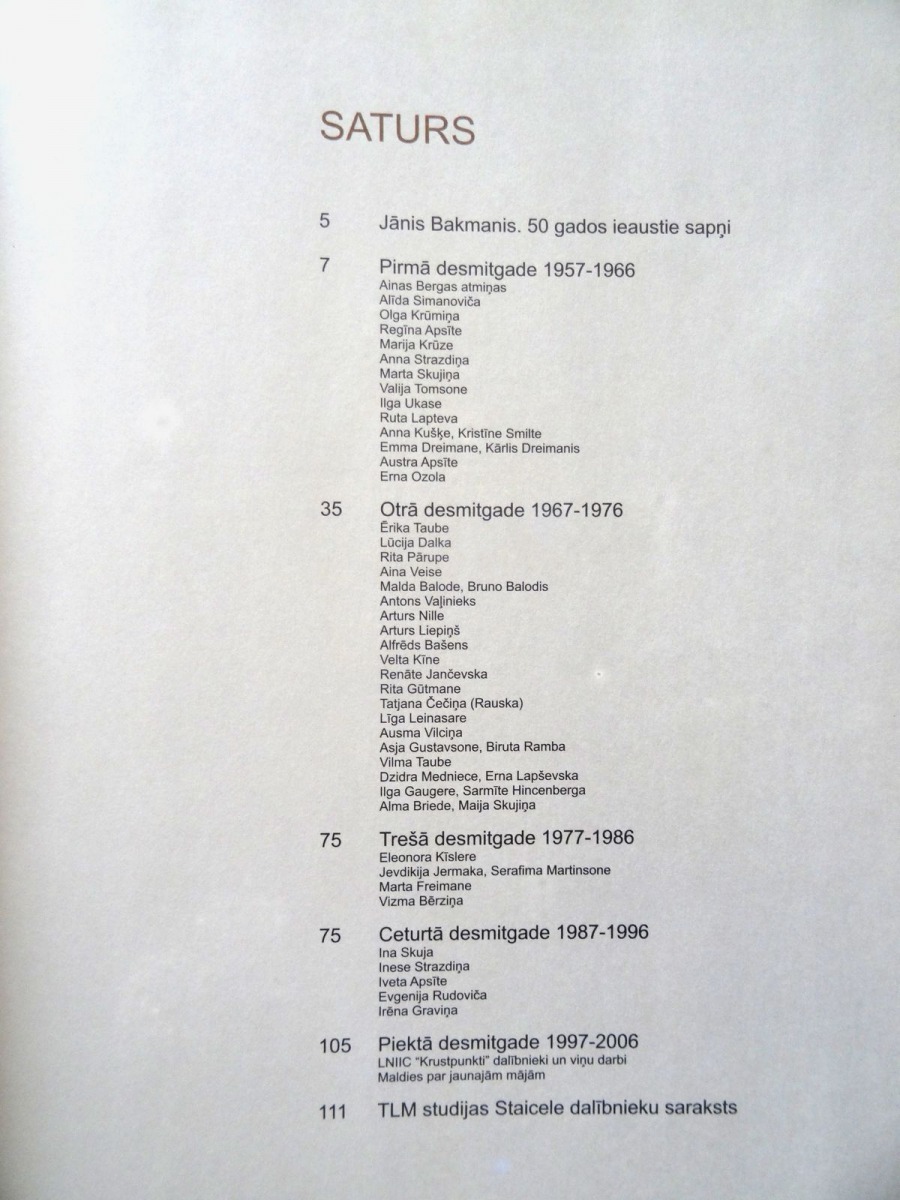 SATURS

5 Jānis Bakmanis. 50 gados ieaustie sapņi

7 Pirmā desmitgade 1957-1966
Ainas Bergas atmiņas
Alīda Simanoviča
Olga Krūmiņa
Regīna Apsīte
Marija Krūze
Anna Strazdiņa
Marta Skujiņa
Valija Tomsone
Ilga Ukase
Ruta Lapteva
Anna Kušķe, Kristīne Smilte
Emma Dreimane, Kārlis Dreimanis
Austra Apsīte
Erna Ozola

35 Otrā desmitgade 1967-1976
Ērika Taube
Lūcija Dalka
Rita Pārupe
Aina Veise
Malda Balode, Bruno Balodis
Antons Vaļinieks
Arturs Nille
Arturs Liepiņš
Alfrēds Bašens
Velta Kīne
Renāte Jančevska
Rita Gūtmane
Tatjana Čečiņa (Rauska)
Līga Leinasare
Ausma Vilciņa
Asja Gustavsone, Biruta Ramba
Vilma Taube
Dzidra Medniece, Erna Lapševska
Ilga Gaugere, Sarmīte Hincenberga
Alma Briede, Maija Skujiņa

75 Trešā desmitgade 1977-1986
Eleonora Kīslere
Jevdikija Jermaka, Serafima Martinsone
Marta Freimane
Vizma Bērziņa

75 Ceturtā desmitgade 1987-1996
Ina Skuja
Inese Strazdiņa
Iveta Apsīte
Evgenija Rudoviča
Irēna Graviņa

105 Piektā desmitgade 1997-2006
LNIIC "Krustpunkti" dalībnieki un viņu darbi
Maldies par jaunajām mājām

111 TLM studijas Staicele dalībnieku saraksts